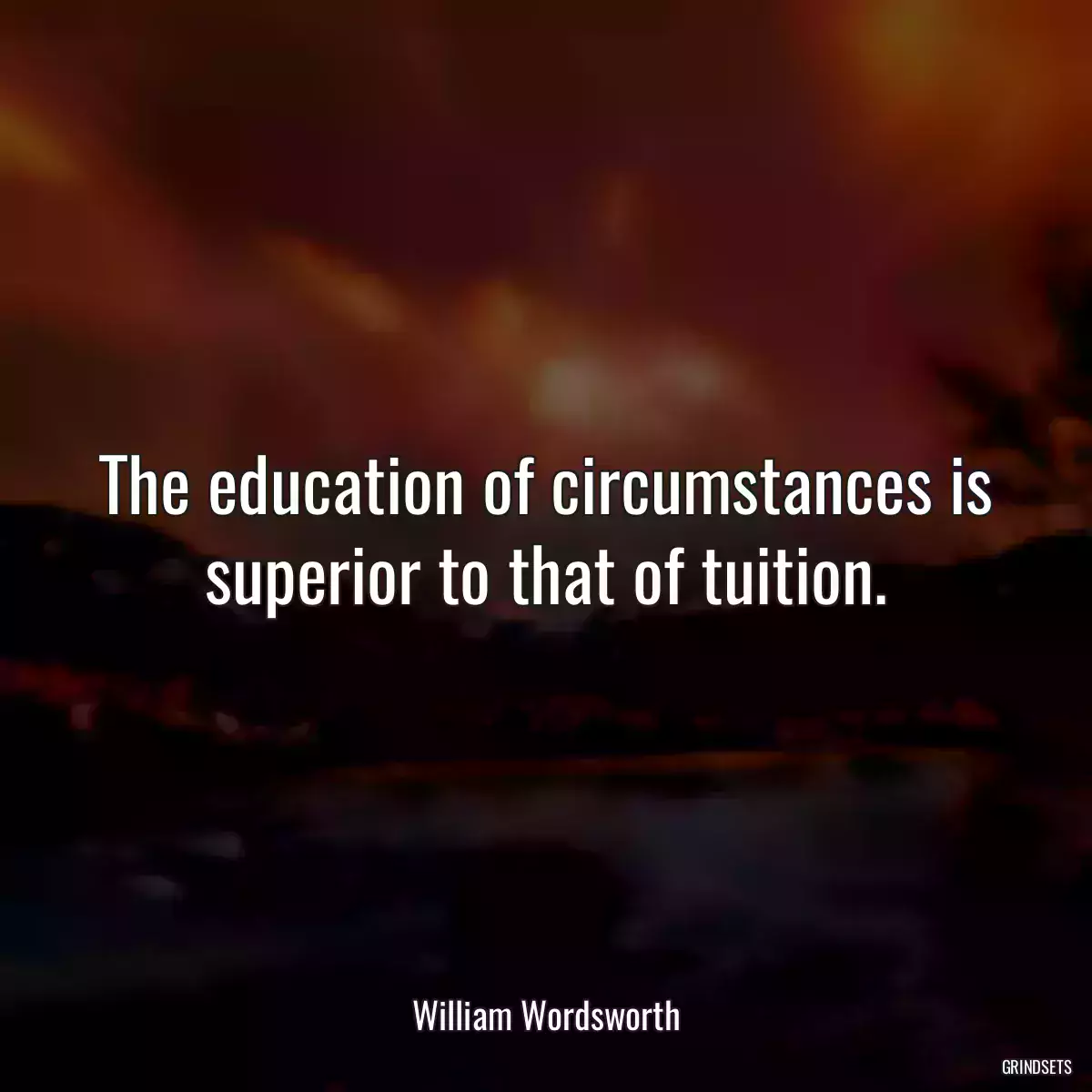 The education of circumstances is superior to that of tuition.

William Wordsworth

GRINDSETS